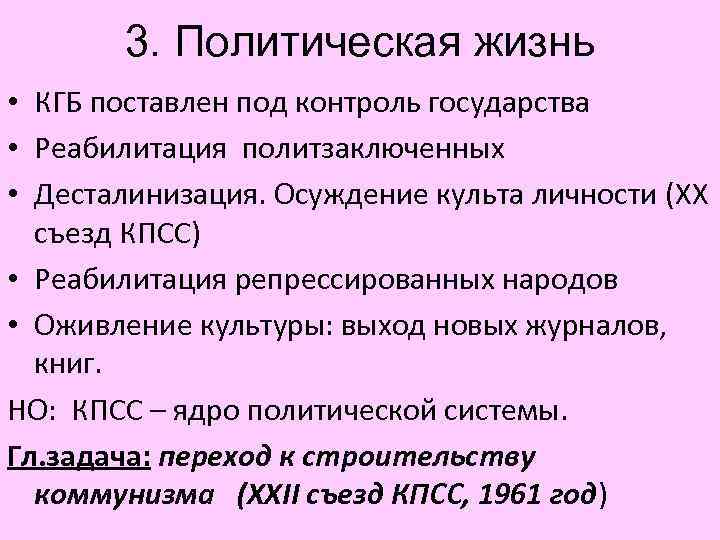 3. Политическая жизнь

• КГБ поставлен под контроль государства
• Реабилитация политзаключенных
• Десталинизация. Осуждение культа личности (XX съезд КПСС)
• Реабилитация репрессированных народов
• Оживление культуры: выход новых журналов, книг.

НО: КПСС – ядро политической системы.

Гл.задача: переход к строительству коммунизма (XXII съезд КПСС, 1961 год)